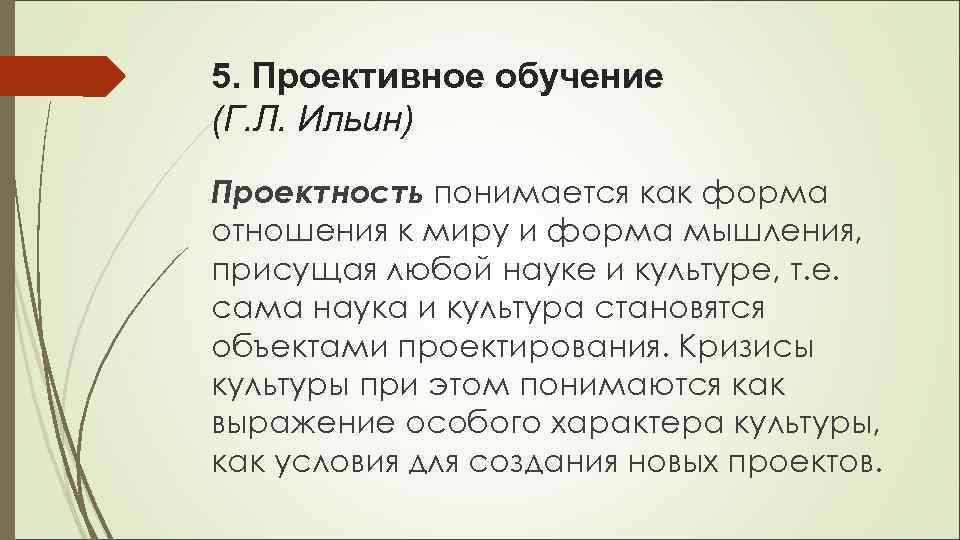 5. Проективное обучение
(Г.Л. Ильин)

Проектность понимается как форма отношения к миру и форма мышления, присущая любой науке и культуре, т.е. сама наука и культура становятся объектами проектирования. Кризисы культуры при этом понимаются как выражение особого характера культуры, как условия для создания новых проектов.